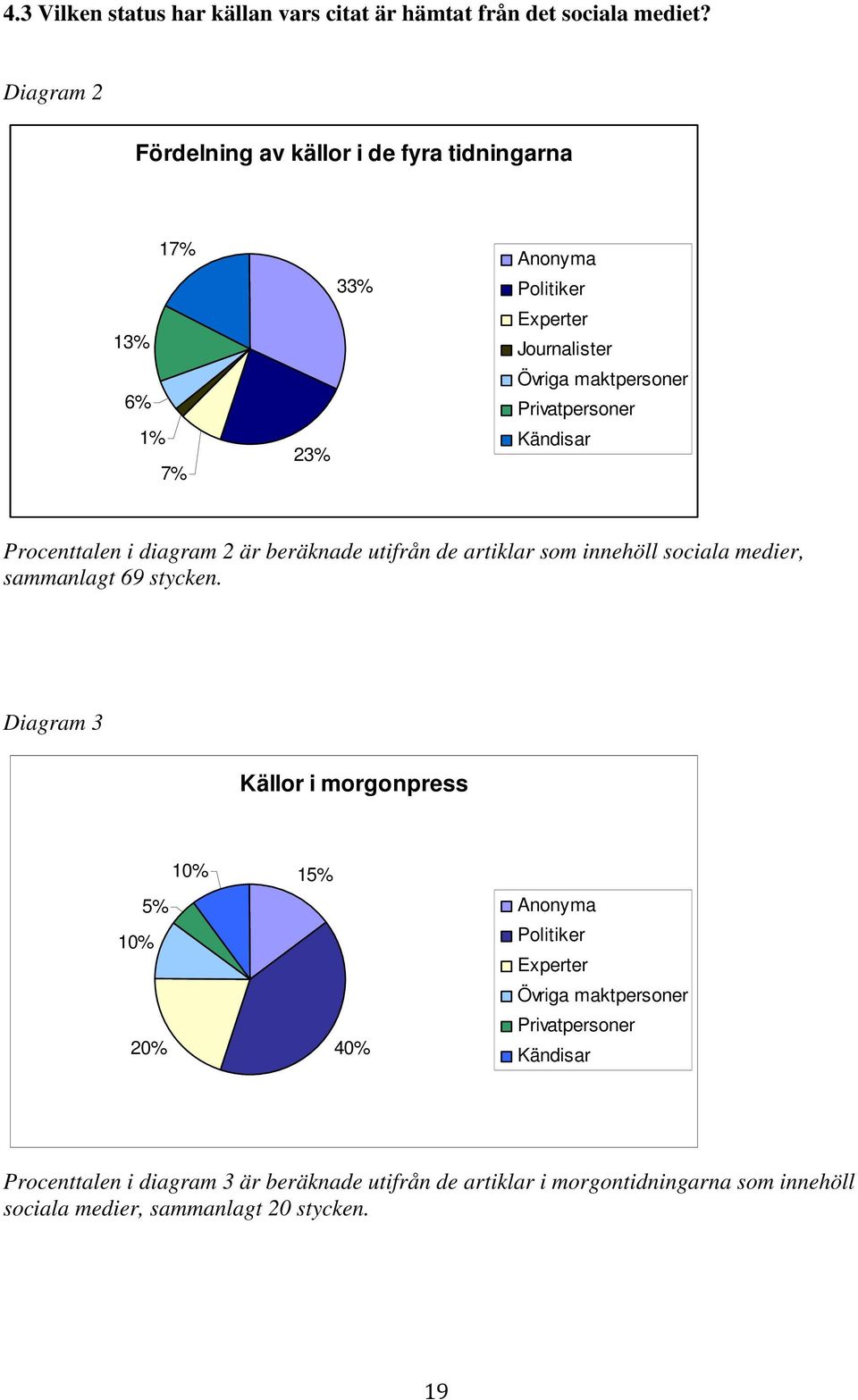 4.3 Vilken status har källan vars citat är hämtat från det sociala mediet?

Diagram 2

Fördelning av källor i de fyra tidningarna

17%
33%
13%
6%
1%
7%
23%

Anonyma
Politiker
Experter
Journalister
Övriga maktpersoner
Privatpersoner
Kändisar

Procenttalen i diagram 2 är beräknade utifrån de artiklar som innehöll sociala medier, sammanlagt 69 stycken.

Diagram 3

Källor i morgonpress

10%
15%
5%
10%
20%
40%

Anonyma
Politiker
Experter
Övriga maktpersoner
Privatpersoner
Kändisar

Procenttalen i diagram 3 är beräknade utifrån de artiklar i morgontidningarna som innehöll sociala medier, sammanlagt 20 stycken.

19